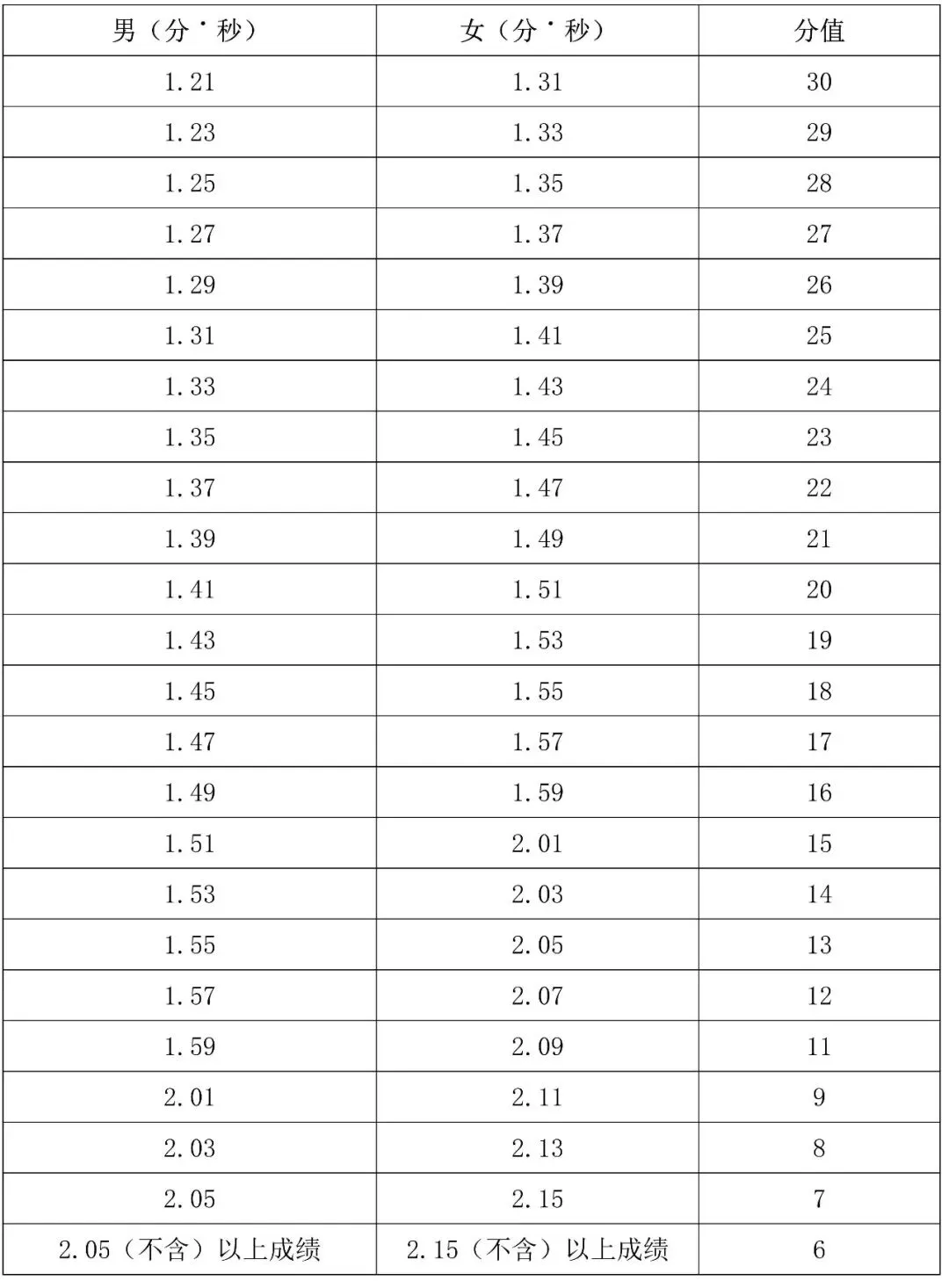 | 男（分·秒） | 女（分·秒） | 分值 |
|---|---|---|
| 1.21 | 1.31 | 30 |
| 1.23 | 1.33 | 29 |
| 1.25 | 1.35 | 28 |
| 1.27 | 1.37 | 27 |
| 1.29 | 1.39 | 26 |
| 1.31 | 1.41 | 25 |
| 1.33 | 1.43 | 24 |
| 1.35 | 1.45 | 23 |
| 1.37 | 1.47 | 22 |
| 1.39 | 1.49 | 21 |
| 1.41 | 1.51 | 20 |
| 1.43 | 1.53 | 19 |
| 1.45 | 1.55 | 18 |
| 1.47 | 1.57 | 17 |
| 1.49 | 1.59 | 16 |
| 1.51 | 2.01 | 15 |
| 1.53 | 2.03 | 14 |
| 1.55 | 2.05 | 13 |
| 1.57 | 2.07 | 12 |
| 1.59 | 2.09 | 11 |
| 2.01 | 2.11 | 9 |
| 2.03 | 2.13 | 8 |
| 2.05 | 2.15 | 7 |
| 2.05（不含）以上成绩 | 2.15（不含）以上成绩 | 6 |